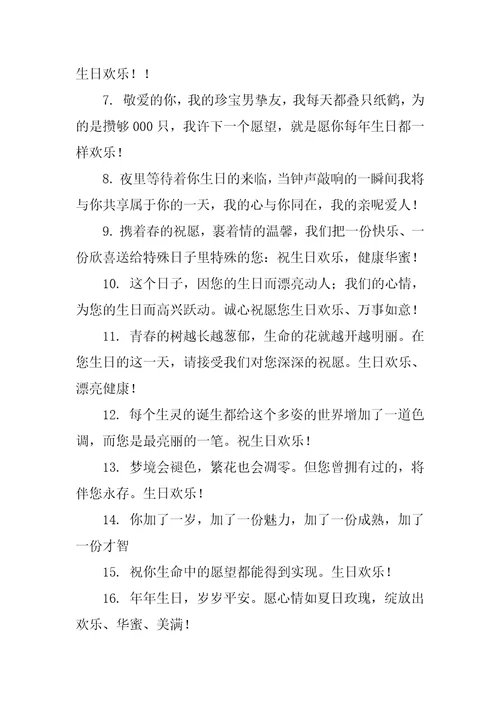 生日欢乐！！

7. 敬爱的你，我的珍宝男挚友，我每天都叠只纸鹤，为的是攒够000只，我许下一个愿望，就是愿你每年生日都一样欢乐！

8. 夜里等待着你生日的来临，当钟声敲响的一瞬间我将与你共享属于你的一天，我的心与你同在，我的亲昵爱人！

9. 携着春的祝愿，裹着情的温馨，我们把一份快乐、一份欣喜送给特殊日子里特殊的您：祝生日欢乐，健康华蜜！

10. 这个日子，因您的生日而漂亮动人；我们的心情，为您的生日而高兴跃动。诚心祝愿您生日欢乐、万事如意！

11. 青春的树越长越葱郁，生命的花就越开越明丽。在您生日的这一天，请接受我们对您深深的祝愿。生日欢乐、漂亮健康！

12. 每个生灵的诞生都给这个多姿的世界增加了一道色调，而您是最亮丽的一笔。祝生日欢乐！

13. 梦境会褪色，繁花也会凋零。但您曾拥有过的，将伴您永存。生日欢乐！

14. 你加了一岁，加了一份魅力，加了一份成熟，加了一份才智

15. 祝你生命中的愿望都能得到实现。生日欢乐！

16. 年年生日，岁岁平安。愿心情如夏日玫瑰，绽放出欢乐、华蜜、美满！